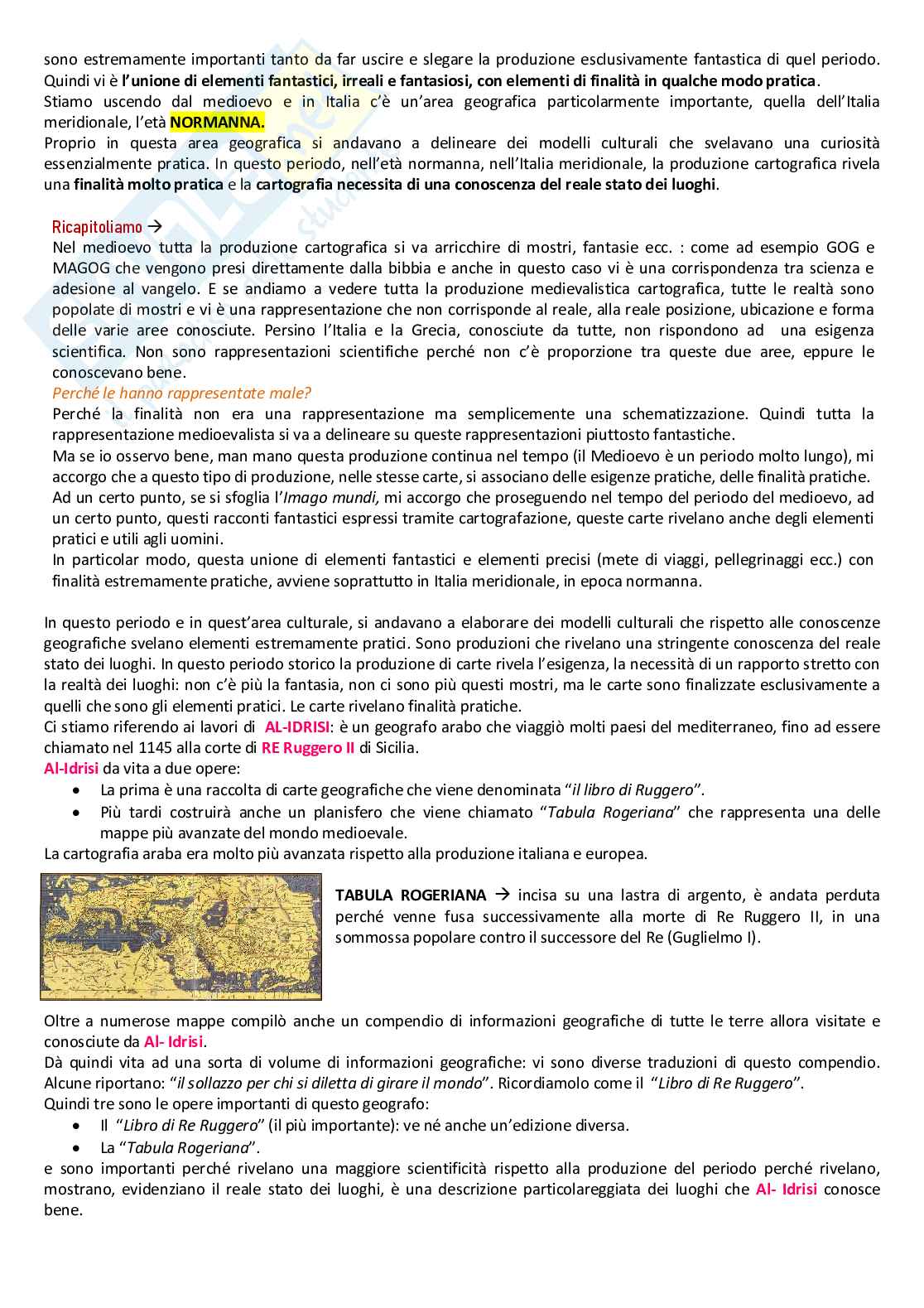 sono estremamente importanti tanto da far uscire e slegare la produzione esclusivamente fantastica di quel periodo. Quindi vi è l'unione di elementi fantastici, irreali e fantasiosi, con elementi di finalità in qualche modo pratica.
Stiamo uscendo dal medioevo e in Italia c'è un'area geografica particolarmente importante, quella dell'Italia meridionale, l'età NORMANNA.
Proprio in questa area geografica si andavano a delineare dei modelli culturali che svelavano una curiosità essenzialmente pratica. In questo periodo, nell'età normanna, nell'Italia meridionale, la produzione cartografica rivela una finalità molto pratica e la cartografia necessita di una conoscenza del reale stato dei luoghi.

Ricapitoliamo →
Nel medioevo tutta la produzione cartografica si va arricchire di mostri, fantasie ecc. : come ad esempio GOG e MAGOG che vengono presi direttamente dalla bibbia e anche in questo caso vi è una corrispondenza tra scienza e adesione al vangelo. E se andiamo a vedere tutta la produzione medievalistica cartografica, tutte le realtà sono popolate di mostri e vi è una rappresentazione che non corrisponde al reale, alla reale posizione, ubicazione e forma delle varie aree conosciute. Persino l'Italia e la Grecia, conosciute da tutte, non rispondono ad una esigenza scientifica. Non sono rappresentazioni scientifiche perché non c'è proporzione tra queste due aree, eppure le conoscevano bene.
Perché le hanno rappresentate male?
Perché la finalità non era una rappresentazione ma semplicemente una schematizzazione. Quindi tutta la rappresentazione medioevalista si va a delineare su queste rappresentazioni piuttosto fantastiche.
Ma se io osservo bene, man mano questa produzione continua nel tempo (il Medioevo è un periodo molto lungo), mi accorgo che a questo tipo di produzione, nelle stesse carte, si associano delle esigenze pratiche, delle finalità pratiche.
Ad un certo punto, se si sfoglia l'Imago mundi, mi accorgo che proseguendo nel tempo del periodo del medioevo, ad un certo punto, questi racconti fantastici espressi tramite cartografazione, queste carte rivelano anche degli elementi pratici e utili agli uomini.
In particolar modo, questa unione di elementi fantastici e elementi precisi (mete di viaggi, pellegrinaggi ecc.) con finalità estremamente pratiche, avviene soprattutto in Italia meridionale, in epoca normanna.

In questo periodo e in quest'area culturale, si andavano a elaborare dei modelli culturali che rispetto alle conoscenze geografiche svelano elementi estremamente pratici. Sono produzioni che rivelano una stringente conoscenza del reale stato dei luoghi. In questo periodo storico la produzione di carte rivela l'esigenza, la necessità di un rapporto stretto con la realtà dei luoghi: non c'è più la fantasia, non ci sono più questi mostri, ma le carte sono finalizzate esclusivamente a quelli che sono gli elementi pratici. Le carte rivelano finalità pratiche.
Ci stiamo riferendo ai lavori di AL-IDRISI: è un geografo arabo che viaggiò molti paesi del mediterraneo, fino ad essere chiamato nel 1145 alla corte di RE Ruggero II di Sicilia.
Al-Idrisi da vita a due opere:
• La prima è una raccolta di carte geografiche che viene denominata "il libro di Ruggero".
• Più tardi costruirà anche un planisfero che viene chiamato "Tabula Rogeriana" che rappresenta una delle mappe più avanzate del mondo medioevale.
La cartografia araba era molto più avanzata rispetto alla produzione italiana e europea.

TABULA ROGERIANA → incisa su una lastra di argento, è andata perduta perché venne fusa successivamente alla morte di Re Ruggero II, in una sommossa popolare contro il successore del Re (Guglielmo I).

Oltre a numerose mappe compilò anche un compendio di informazioni geografiche di tutte le terre allora visitate e conosciute da Al- Idrisi.
Dà quindi vita ad una sorta di volume di informazioni geografiche: vi sono diverse traduzioni di questo compendio. Alcune riportano: "il sollazzo per chi si diletta di girare il mondo". Ricordiamolo come il "Libro di Re Ruggero".
Quindi tre sono le opere importanti di questo geografo:
• Il "Libro di Re Ruggero" (il più importante): ve né anche un'edizione diversa.
• La "Tabula Rogeriana".
e sono importanti perché rivelano una maggiore scientificità rispetto alla produzione del periodo perché rivelano, mostrano, evidenziano il reale stato dei luoghi, è una descrizione particolareggiata dei luoghi che Al- Idrisi conosce bene.